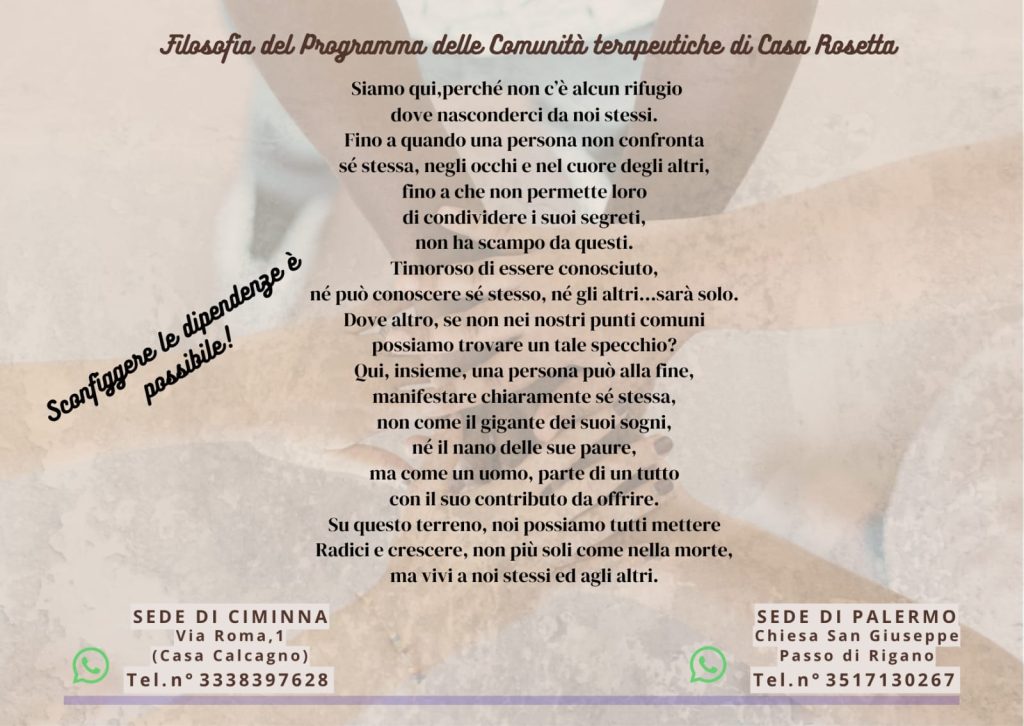 Filosofia del Programma delle Comunità terapeutiche di Casa Rosetta

Siamo qui,perché non c'è alcun rifugio
dove nasconderci da noi stessi.
Fino a quando una persona non confronta
sé stessa, negli occhi e nel cuore degli altri,
fino a che non permette loro
di condividere i suoi segreti,
non ha scampo da questi.
Timoroso di essere conosciuto,
né può conoscere sé stesso, né gli altri...sarà solo.
Dove altro, se non nei nostri punti comuni
possiamo trovare un tale specchio?
Qui, insieme, una persona può alla fine,
manifestare chiaramente sé stessa,
non come il gigante dei suoi sogni,
né il nano delle sue paure,
ma come un uomo, parte di un tutto
con il suo contributo da offrire.
Su questo terreno, noi possiamo tutti mettere
Radici e crescere, non più soli come nella morte,
ma vivi a noi stessi ed agli altri.

Sconfiggere le dipendenze è possibile!

SEDE DI CIMINNA
Via Roma,1
(Casa Calcagno)
Tel.n° 3338397628

SEDE DI PALERMO
Chiesa San Giuseppe
Passo di Rigano
Tel.n° 3517130267